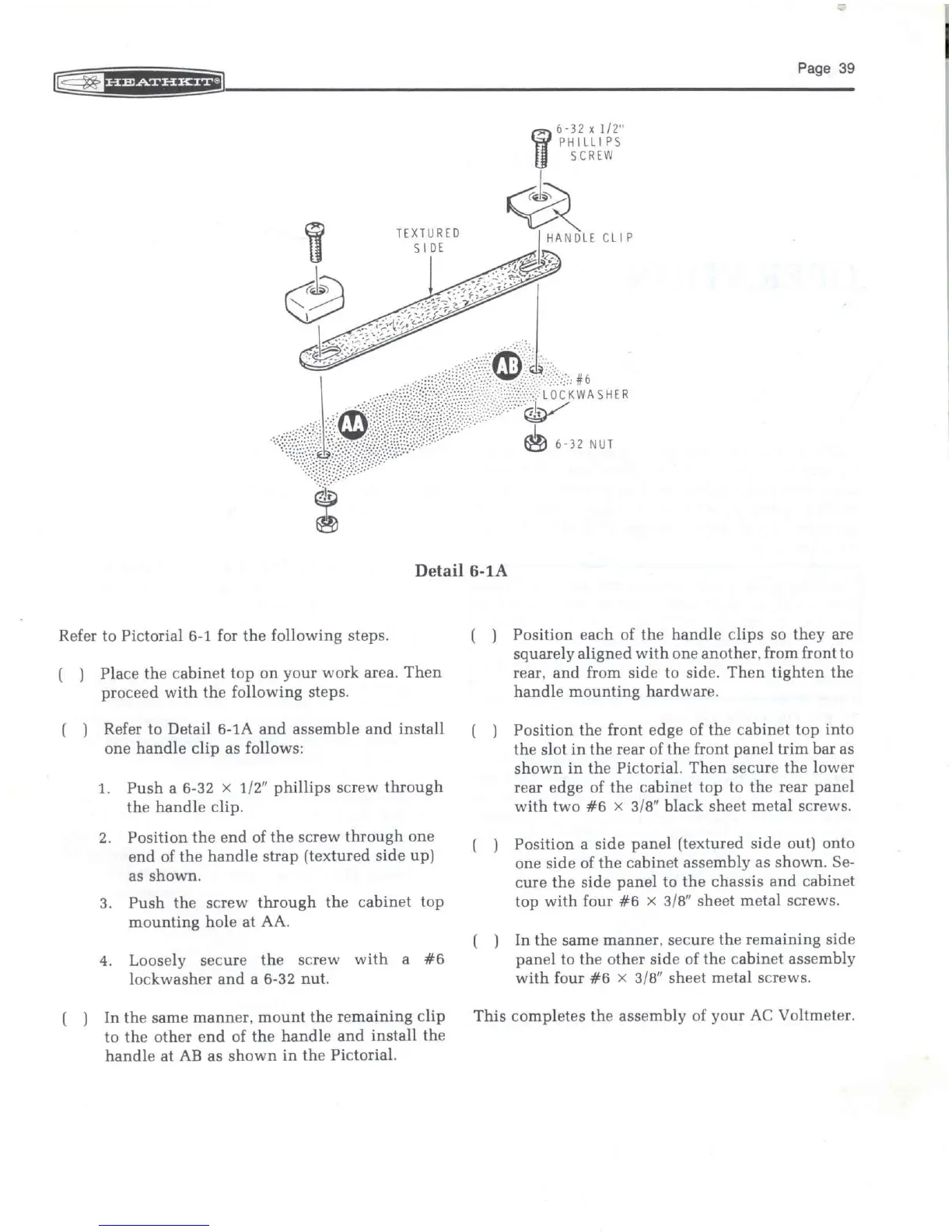 HEATHKIT®

Page 39

6-32 x 1/2" PHILLIPS SCREW

TEXTURED SIDE

HANDLE CLIP

AB

#6 LOCKWASHER

AA

6-32 NUT

Detail 6-1A

Refer to Pictorial 6-1 for the following steps.

( ) Place the cabinet top on your work area. Then proceed with the following steps.

( ) Refer to Detail 6-1A and assemble and install one handle clip as follows:

1. Push a 6-32 × 1/2" phillips screw through the handle clip.

2. Position the end of the screw through one end of the handle strap (textured side up) as shown.

3. Push the screw through the cabinet top mounting hole at AA.

4. Loosely secure the screw with a #6 lockwasher and a 6-32 nut.

( ) In the same manner, mount the remaining clip to the other end of the handle and install the handle at AB as shown in the Pictorial.

( ) Position each of the handle clips so they are squarely aligned with one another, from front to rear, and from side to side. Then tighten the handle mounting hardware.

( ) Position the front edge of the cabinet top into the slot in the rear of the front panel trim bar as shown in the Pictorial. Then secure the lower rear edge of the cabinet top to the rear panel with two #6 × 3/8" black sheet metal screws.

( ) Position a side panel (textured side out) onto one side of the cabinet assembly as shown. Secure the side panel to the chassis and cabinet top with four #6 × 3/8" sheet metal screws.

( ) In the same manner, secure the remaining side panel to the other side of the cabinet assembly with four #6 × 3/8" sheet metal screws.

This completes the assembly of your AC Voltmeter.